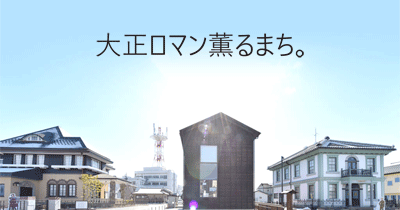 大正ロマン薫るまち。